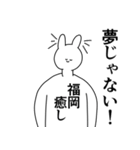 夢じゃない!

福岡
癒し